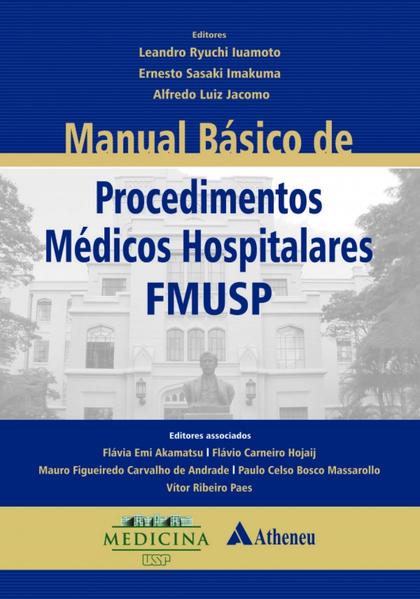 Editores
Leandro Ryuchi Iuamoto
Ernesto Sasaki Imakuma
Alfredo Luiz Jacomo

Manual Básico de

Procedimentos
Médicos Hospitalares
FMUSP

Editores associados
Flávia Emi Akamatsu | Flávio Carneiro Hojaij
Mauro Figueiredo Carvalho de Andrade | Paulo Celso Bosco Massarollo
Vítor Ribeiro Paes

MEDICINA
USP

Atheneu